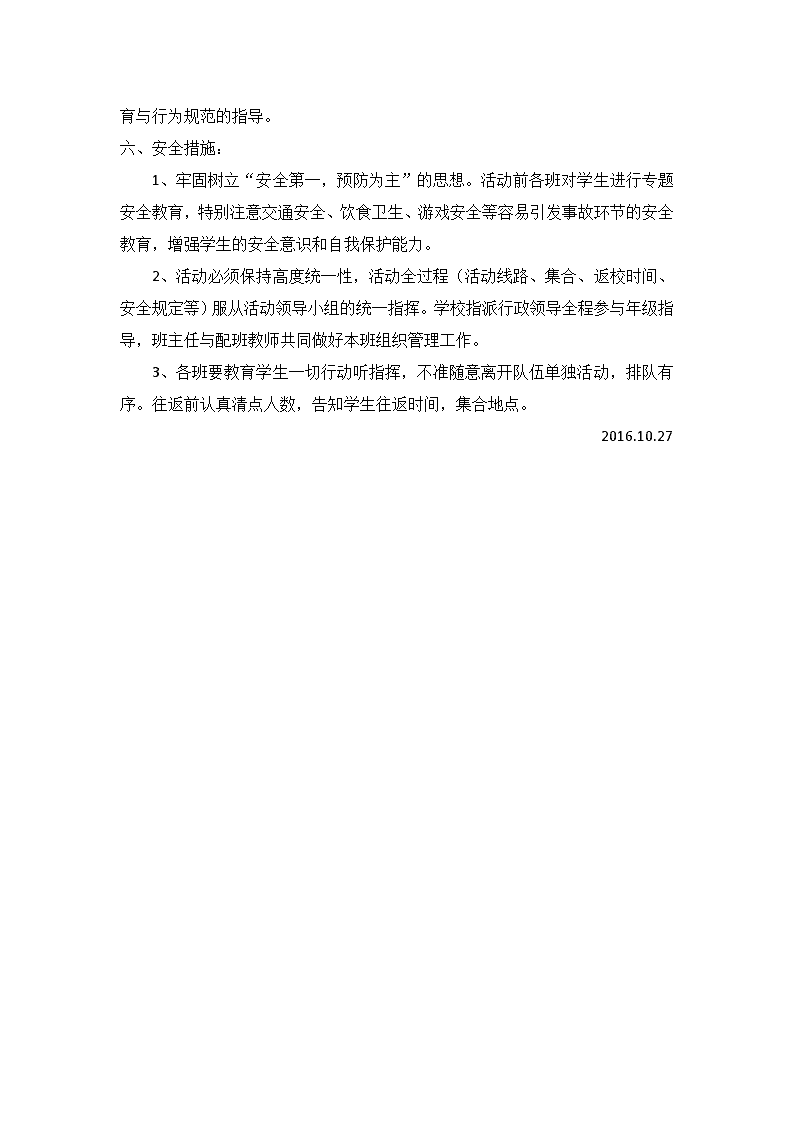 育与行为规范的指导。

六、安全措施：

1、牢固树立“安全第一，预防为主”的思想。活动前各班对学生进行专题安全教育，特别注意交通安全、饮食卫生、游戏安全等容易引发事故环节的安全教育，增强学生的安全意识和自我保护能力。

2、活动必须保持高度统一性，活动全过程（活动线路、集合、返校时间、安全规定等）服从活动领导小组的统一指挥。学校指派行政领导全程参与年级指导，班主任与配班教师共同做好本班组织管理工作。

3、各班要教育学生一切行动听指挥，不准随意离开队伍单独活动，排队有序。往返前认真清点人数，告知学生往返时间，集合地点。

2016.10.27